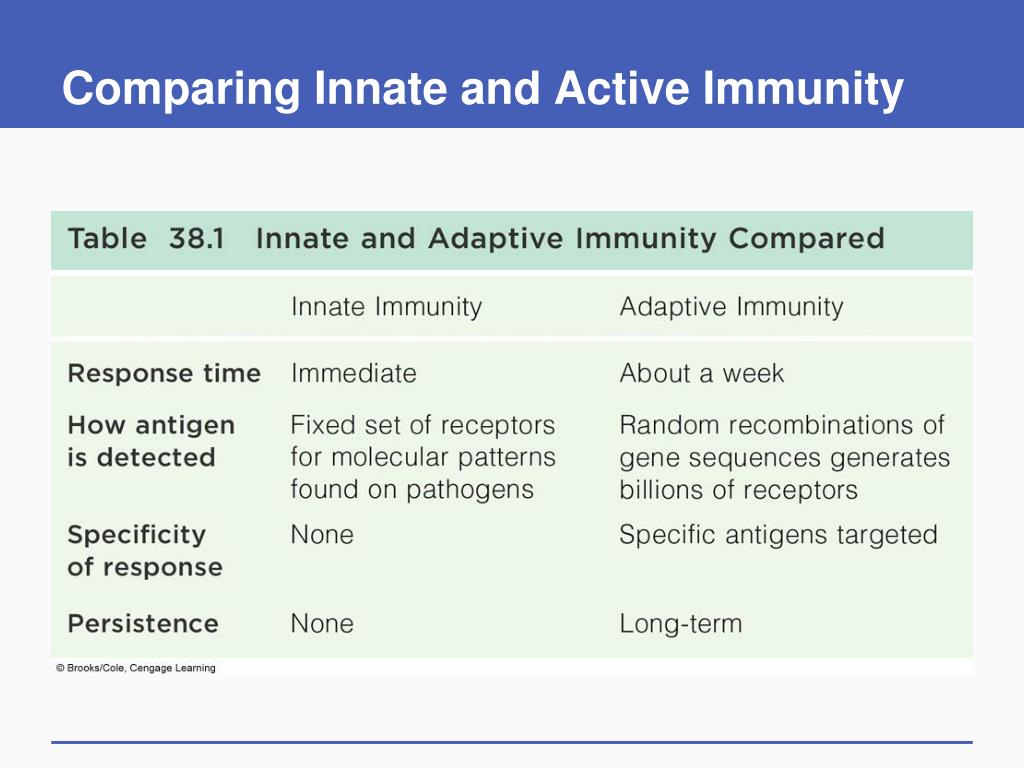 Comparing Innate and Active Immunity

Table 38.1 Innate and Adaptive Immunity Compared

| | Innate Immunity | Adaptive Immunity |
|---|---|---|
| Response time | Immediate | About a week |
| How antigen is detected | Fixed set of receptors for molecular patterns found on pathogens | Random recombinations of gene sequences generates billions of receptors |
| Specificity of response | None | Specific antigens targeted |
| Persistence | None | Long-term |

© Brooks/Cole, Cengage Learning